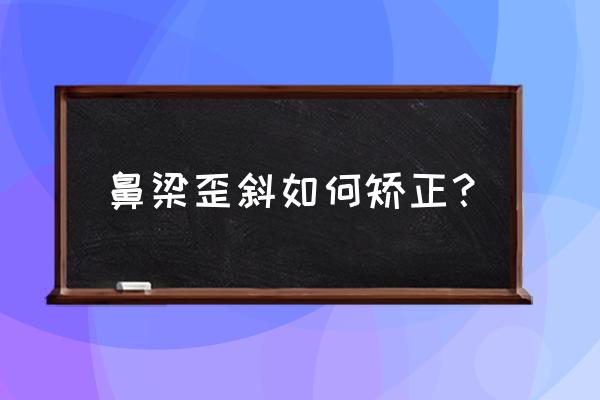 鼻梁歪斜如何矫正？